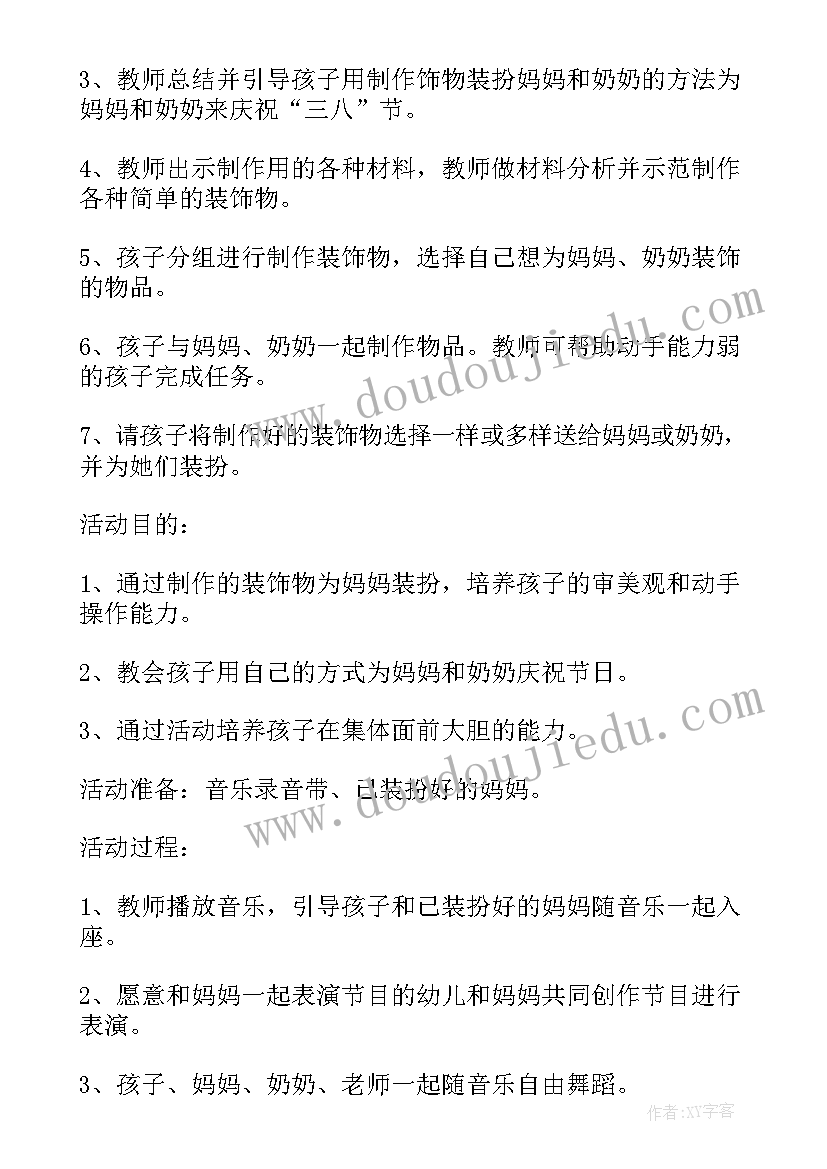 3、教师总结并引导孩子用制作饰物装扮妈妈和奶奶的方法为妈妈和奶奶来庆祝“三八”节。

4、教师出示制作用的各种材料，教师做材料分析并示范制作各种简单的装饰物。

5、孩子分组进行制作装饰物，选择自己想为妈妈、奶奶装饰的物品。

6、孩子与妈妈、奶奶一起制作物品。教师可帮助动手能力弱的孩子完成任务。

7、请孩子将制作好的装饰物选择一样或多样送给妈妈或奶奶，并为她们装扮。

活动目的：

1、通过制作的装饰物为妈妈装扮，培养孩子的审美观和动手操作能力。

2、教会孩子用自己的方式为妈妈和奶奶庆祝节日。

3、通过活动培养孩子在集体面前大胆的能力。

活动准备：音乐录音带、已装扮好的妈妈。

活动过程：

1、教师播放音乐，引导孩子和已装扮好的妈妈随音乐一起入座。

2、愿意和妈妈一起表演节目的幼儿和妈妈共同创作节目进行表演。

3、孩子、妈妈、奶奶、老师一起随音乐自由舞蹈。

www.doudoujiedu.com

www.doudoujiedu.com

作者:XY字客